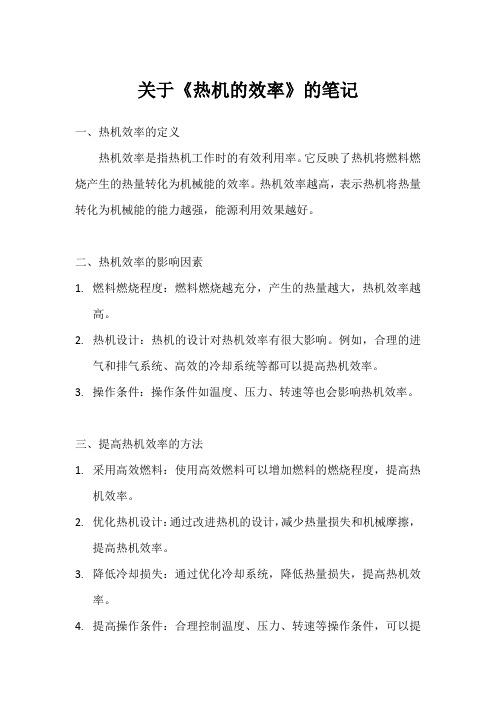 关于《热机的效率》的笔记

一、热机效率的定义

热机效率是指热机工作时的有效利用率。它反映了热机将燃料燃烧产生的热量转化为机械能的效率。热机效率越高，表示热机将热量转化为机械能的能力越强，能源利用效果越好。

二、热机效率的影响因素

1. 燃料燃烧程度：燃料燃烧越充分，产生的热量越大，热机效率越高。
2. 热机设计：热机的设计对热机效率有很大影响。例如，合理的进气和排气系统、高效的冷却系统等都可以提高热机效率。
3. 操作条件：操作条件如温度、压力、转速等也会影响热机效率。

三、提高热机效率的方法

1. 采用高效燃料：使用高效燃料可以增加燃料的燃烧程度，提高热机效率。
2. 优化热机设计：通过改进热机的设计，减少热量损失和机械摩擦，提高热机效率。
3. 降低冷却损失：通过优化冷却系统，降低热量损失，提高热机效率。
4. 提高操作条件：合理控制温度、压力、转速等操作条件，可以提